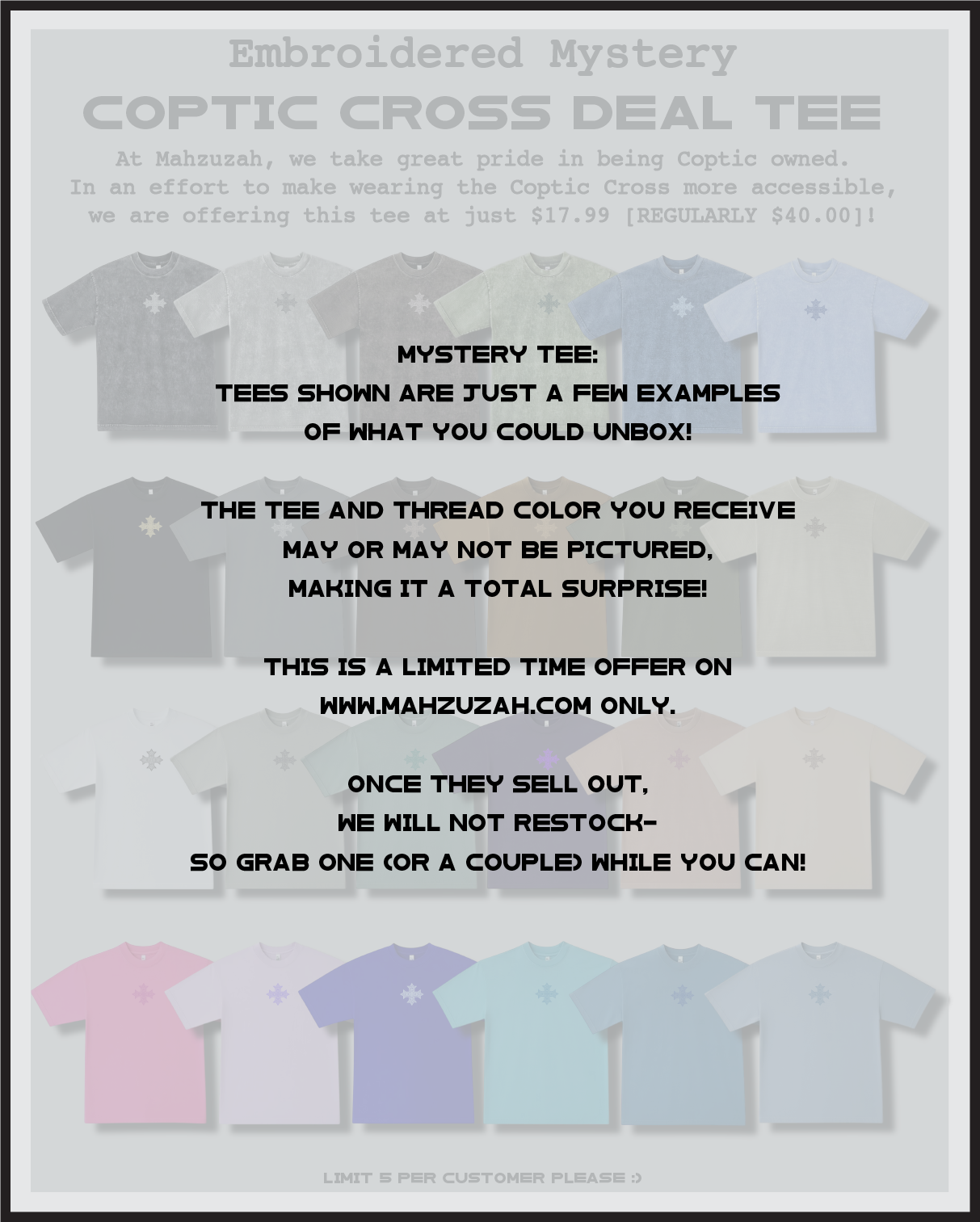 Embroidered Mystery
COPTIC CROSS DEAL TEE

At Mahzuzah, we take great pride in being Coptic owned. In an effort to make wearing the Coptic Cross more accessible, we are offering this tee at just $17.99 [REGULARLY $40.00]!

MYSTERY TEE:
TEES SHOWN ARE JUST A FEW EXAMPLES
OF WHAT YOU COULD UNBOX!

THE TEE AND THREAD COLOR YOU RECEIVE
MAY OR MAY NOT BE PICTURED,
MAKING IT A TOTAL SURPRISE!

THIS IS A LIMITED TIME OFFER ON
WWW.MAHZUZAH.COM ONLY.

ONCE THEY SELL OUT,
WE WILL NOT RESTOCK-
SO GRAB ONE (OR A COUPLE) WHILE YOU CAN!

LIMIT 5 PER CUSTOMER PLEASE :)